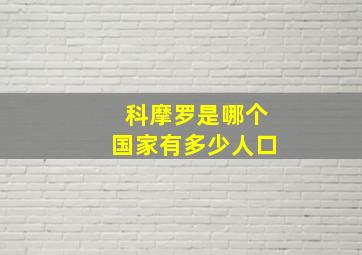 科摩罗是哪个
国家有多少人口